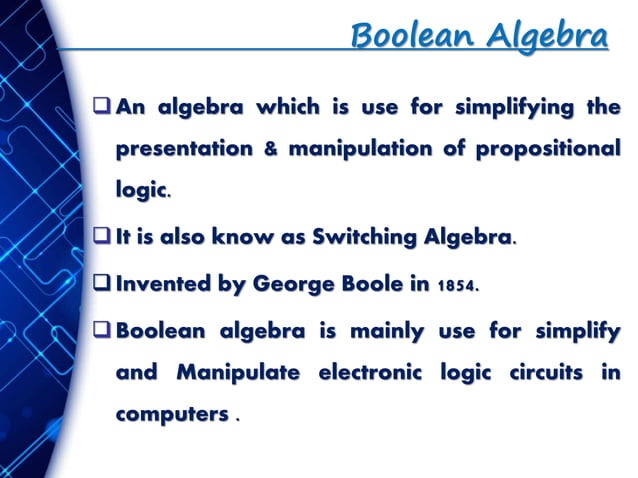 Boolean Algebra

❑ An algebra which is use for simplifying the presentation & manipulation of propositional logic.

❑ It is also know as Switching Algebra.

❑ Invented by George Boole in 1854.

❑ Boolean algebra is mainly use for simplify and Manipulate electronic logic circuits in computers .